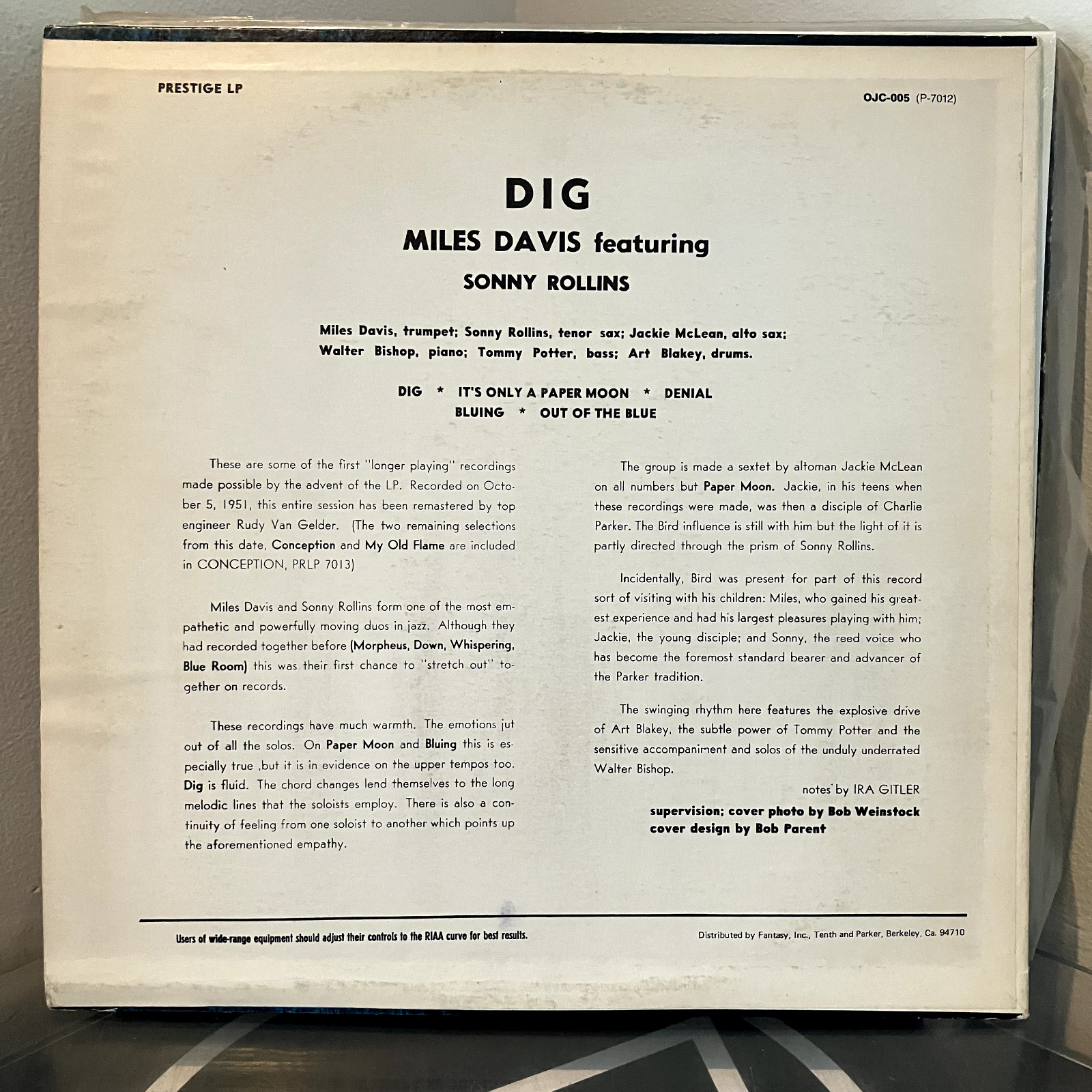 PRESTIGE LP

OJC-005 (P-7012)

DIG

MILES DAVIS featuring

SONNY ROLLINS

Miles Davis, trumpet; Sonny Rollins, tenor sax; Jackie McLean, alto sax; Walter Bishop, piano; Tommy Potter, bass; Art Blakey, drums.

DIG * IT'S ONLY A PAPER MOON * DENIAL
BLUING * OUT OF THE BLUE

These are some of the first "longer playing" recordings made possible by the advent of the LP. Recorded on October 5, 1951, this entire session has been remastered by top engineer Rudy Van Gelder. (The two remaining selections from this date, Conception and My Old Flame are included in CONCEPTION, PRLP 7013)

Miles Davis and Sonny Rollins form one of the most empathetic and powerfully moving duos in jazz. Although they had recorded together before (Morpheus, Down, Whispering, Blue Room) this was their first chance to "stretch out" together on records.

These recordings have much warmth. The emotions jut out of all the solos. On Paper Moon and Bluing this is especially true ,but it is in evidence on the upper tempos too. Dig is fluid. The chord changes lend themselves to the long melodic lines that the soloists employ. There is also a continuity of feeling from one soloist to another which points up the aforementioned empathy.

The group is made a sextet by altoman Jackie McLean on all numbers but Paper Moon. Jackie, in his teens when these recordings were made, was then a disciple of Charlie Parker. The Bird influence is still with him but the light of it is partly directed through the prism of Sonny Rollins.

Incidentally, Bird was present for part of this record sort of visiting with his children: Miles, who gained his greatest experience and had his largest pleasures playing with him; Jackie, the young disciple; and Sonny, the reed voice who has become the foremost standard bearer and advancer of the Parker tradition.

The swinging rhythm here features the explosive drive of Art Blakey, the subtle power of Tommy Potter and the sensitive accompaniment and solos of the unduly underrated Walter Bishop.

notes by IRA GITLER

supervision; cover photo by Bob Weinstock
cover design by Bob Parent

Users of wide-range equipment should adjust their controls to the RIAA curve for best results.

Distributed by Fantasy, Inc., Tenth and Parker, Berkeley, Ca. 94710